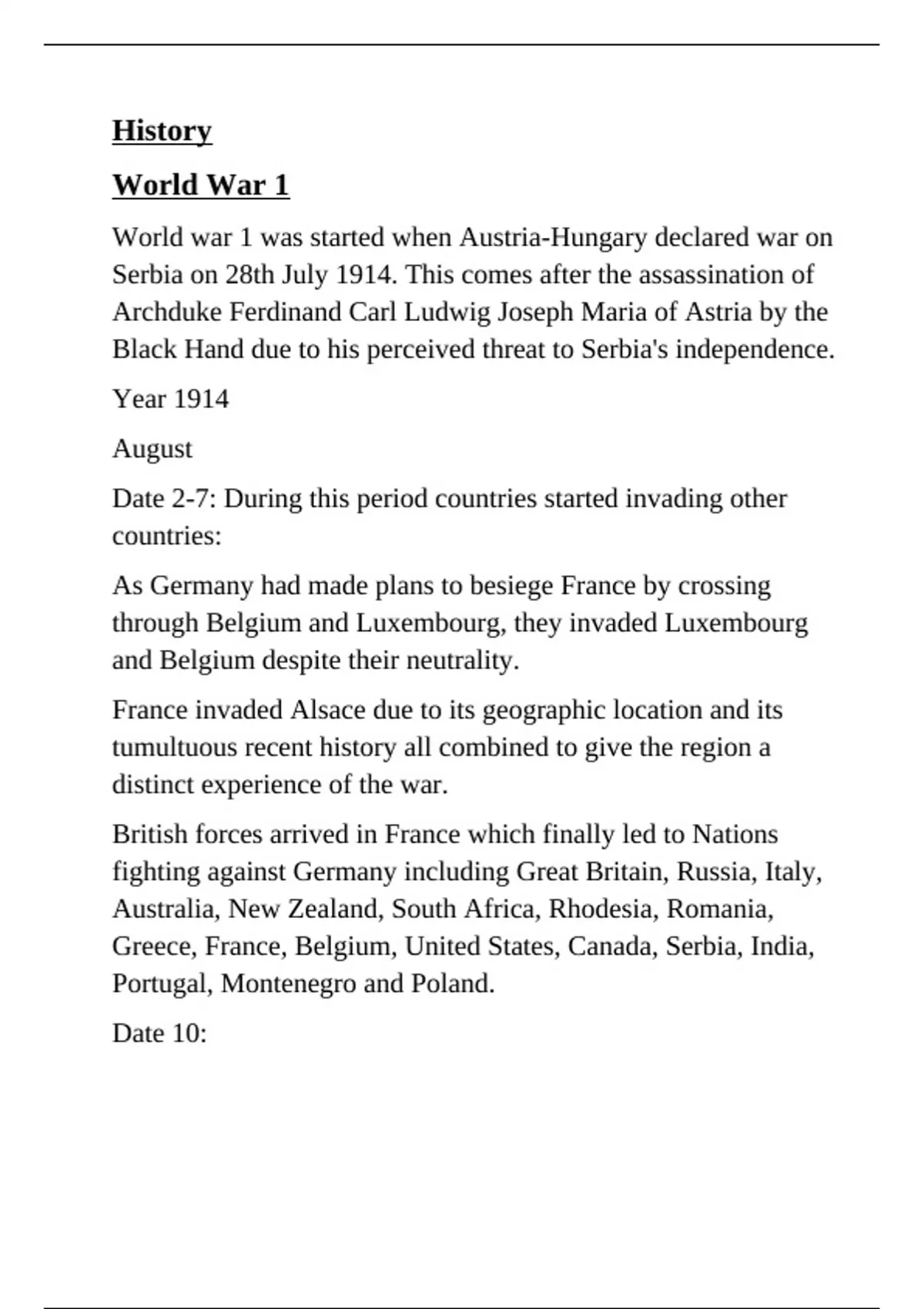 History

World War 1

World war 1 was started when Austria-Hungary declared war on Serbia on 28th July 1914. This comes after the assassination of Archduke Ferdinand Carl Ludwig Joseph Maria of Astria by the Black Hand due to his perceived threat to Serbia's independence.

Year 1914

August

Date 2-7: During this period countries started invading other countries:

As Germany had made plans to besiege France by crossing through Belgium and Luxembourg, they invaded Luxembourg and Belgium despite their neutrality.

France invaded Alsace due to its geographic location and its tumultuous recent history all combined to give the region a distinct experience of the war.

British forces arrived in France which finally led to Nations fighting against Germany including Great Britain, Russia, Italy, Australia, New Zealand, South Africa, Rhodesia, Romania, Greece, France, Belgium, United States, Canada, Serbia, India, Portugal, Montenegro and Poland.

Date 10: